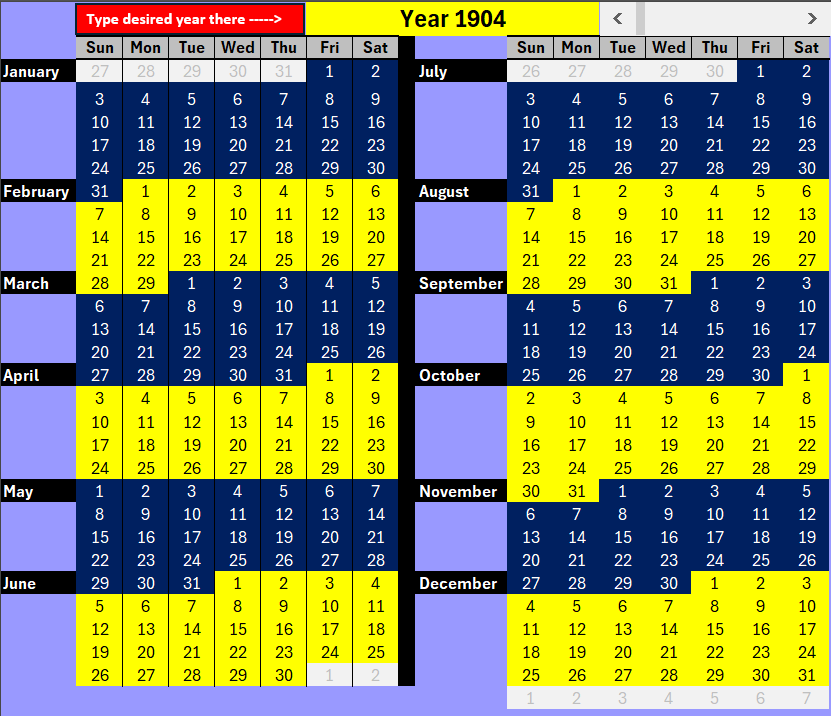 Type desired year there ----->

Year 1904

<

>

| | Sun | Mon | Tue | Wed | Thu | Fri | Sat |
|---|---|---|---|---|---|---|---|
| January | 27 | 28 | 29 | 30 | 31 | 1 | 2 |
| | 3 | 4 | 5 | 6 | 7 | 8 | 9 |
| | 10 | 11 | 12 | 13 | 14 | 15 | 16 |
| | 17 | 18 | 19 | 20 | 21 | 22 | 23 |
| | 24 | 25 | 26 | 27 | 28 | 29 | 30 |
| February | 31 | 1 | 2 | 3 | 4 | 5 | 6 |
| | 7 | 8 | 9 | 10 | 11 | 12 | 13 |
| | 14 | 15 | 16 | 17 | 18 | 19 | 20 |
| | 21 | 22 | 23 | 24 | 25 | 26 | 27 |
| March | 28 | 29 | 1 | 2 | 3 | 4 | 5 |
| | 6 | 7 | 8 | 9 | 10 | 11 | 12 |
| | 13 | 14 | 15 | 16 | 17 | 18 | 19 |
| | 20 | 21 | 22 | 23 | 24 | 25 | 26 |
| April | 27 | 28 | 29 | 30 | 31 | 1 | 2 |
| | 3 | 4 | 5 | 6 | 7 | 8 | 9 |
| | 10 | 11 | 12 | 13 | 14 | 15 | 16 |
| | 17 | 18 | 19 | 20 | 21 | 22 | 23 |
| | 24 | 25 | 26 | 27 | 28 | 29 | 30 |
| May | 1 | 2 | 3 | 4 | 5 | 6 | 7 |
| | 8 | 9 | 10 | 11 | 12 | 13 | 14 |
| | 15 | 16 | 17 | 18 | 19 | 20 | 21 |
| | 22 | 23 | 24 | 25 | 26 | 27 | 28 |
| June | 29 | 30 | 31 | 1 | 2 | 3 | 4 |
| | 5 | 6 | 7 | 8 | 9 | 10 | 11 |
| | 12 | 13 | 14 | 15 | 16 | 17 | 18 |
| | 19 | 20 | 21 | 22 | 23 | 24 | 25 |
| | 26 | 27 | 28 | 29 | 30 | 1 | 2 |

| | Sun | Mon | Tue | Wed | Thu | Fri | Sat |
|---|---|---|---|---|---|---|---|
| July | 26 | 27 | 28 | 29 | 30 | 1 | 2 |
| | 3 | 4 | 5 | 6 | 7 | 8 | 9 |
| | 10 | 11 | 12 | 13 | 14 | 15 | 16 |
| | 17 | 18 | 19 | 20 | 21 | 22 | 23 |
| | 24 | 25 | 26 | 27 | 28 | 29 | 30 |
| August | 31 | 1 | 2 | 3 | 4 | 5 | 6 |
| | 7 | 8 | 9 | 10 | 11 | 12 | 13 |
| | 14 | 15 | 16 | 17 | 18 | 19 | 20 |
| | 21 | 22 | 23 | 24 | 25 | 26 | 27 |
| September | 28 | 29 | 30 | 31 | 1 | 2 | 3 |
| | 4 | 5 | 6 | 7 | 8 | 9 | 10 |
| | 11 | 12 | 13 | 14 | 15 | 16 | 17 |
| | 18 | 19 | 20 | 21 | 22 | 23 | 24 |
| October | 25 | 26 | 27 | 28 | 29 | 30 | 1 |
| | 2 | 3 | 4 | 5 | 6 | 7 | 8 |
| | 9 | 10 | 11 | 12 | 13 | 14 | 15 |
| | 16 | 17 | 18 | 19 | 20 | 21 | 22 |
| | 23 | 24 | 25 | 26 | 27 | 28 | 29 |
| November | 30 | 31 | 1 | 2 | 3 | 4 | 5 |
| | 6 | 7 | 8 | 9 | 10 | 11 | 12 |
| | 13 | 14 | 15 | 16 | 17 | 18 | 19 |
| | 20 | 21 | 22 | 23 | 24 | 25 | 26 |
| December | 27 | 28 | 29 | 30 | 1 | 2 | 3 |
| | 4 | 5 | 6 | 7 | 8 | 9 | 10 |
| | 11 | 12 | 13 | 14 | 15 | 16 | 17 |
| | 18 | 19 | 20 | 21 | 22 | 23 | 24 |
| | 25 | 26 | 27 | 28 | 29 | 30 | 31 |
| | 1 | 2 | 3 | 4 | 5 | 6 | 7 |